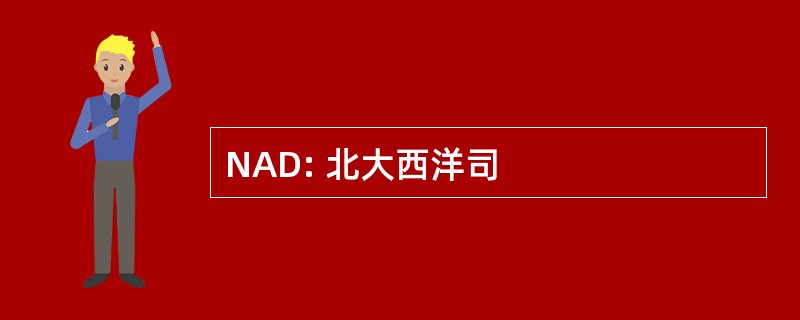 NAD: 北大西洋司